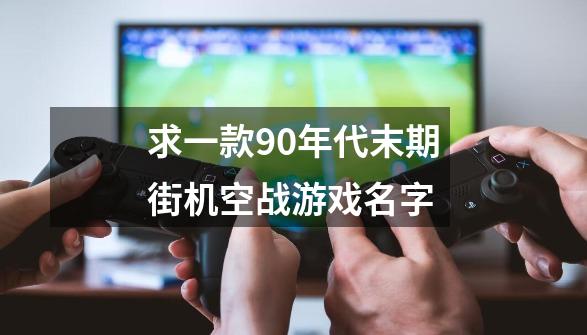 求一款90年代末期街机空战游戏名字